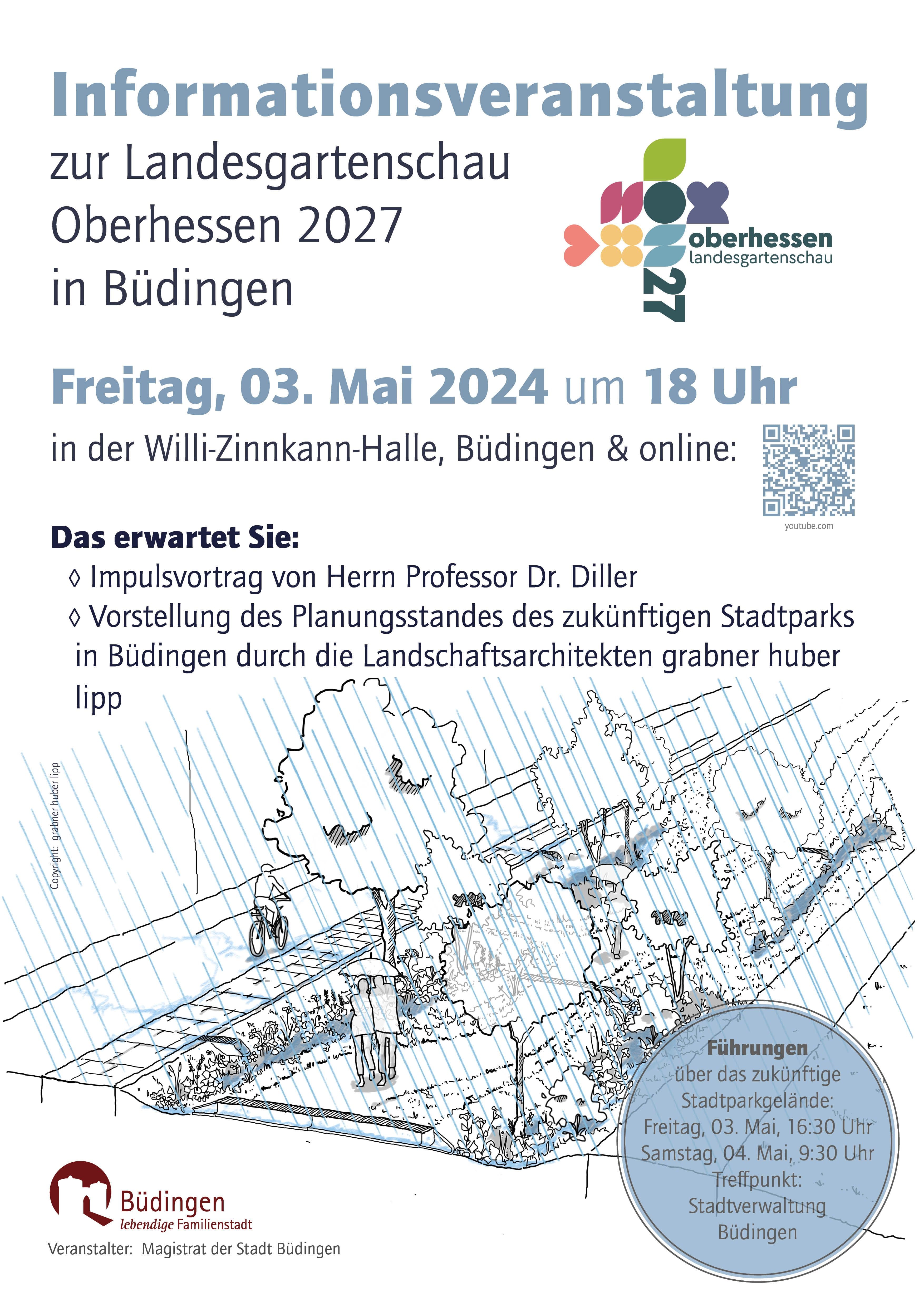 Informationsveranstaltung

zur Landesgartenschau Oberhessen 2027 in Büdingen

oberhessen
landesgartenschau
27

Freitag, 03. Mai 2024 um 18 Uhr

in der Willi-Zinnkann-Halle, Büdingen & online:

youtube.com

Das erwartet Sie:
◊ Impulsvortrag von Herrn Professor Dr. Diller
◊ Vorstellung des Planungsstandes des zukünftigen Stadtparks in Büdingen durch die Landschaftsarchitekten grabner huber lipp

Copyright: grabner huber lipp

Führungen
über das zukünftige Stadtparkgelände:
Freitag, 03. Mai, 16:30 Uhr
Samstag, 04. Mai, 9:30 Uhr
Treffpunkt:
Stadtverwaltung Büdingen

Büdingen
lebendige Familienstadt

Veranstalter: Magistrat der Stadt Büdingen